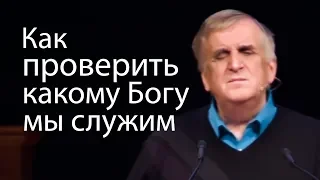 Как проверить какому Богу мы служим